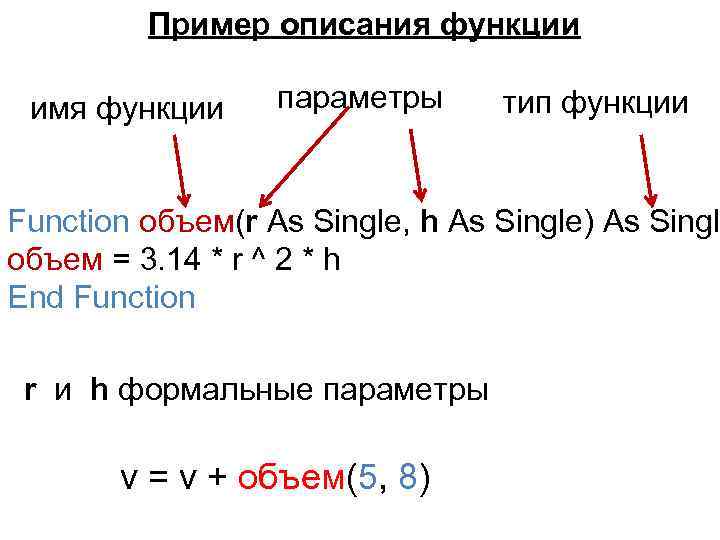 Пример описания функции

имя функции

параметры

тип функции

Function объем(r As Single, h As Single) As Singl
объем = 3.14 * r ^ 2 * h
End Function

r и h формальные параметры

v = v + объем(5, 8)